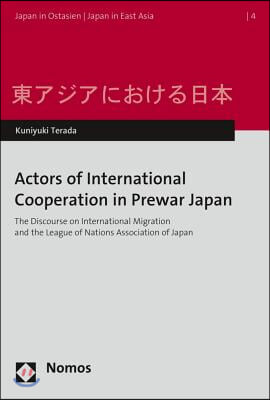 Japan in Ostasien | Japan in East Asia

| 4

東アジアにおける日本

Kuniyuki Terada

Actors of International Cooperation in Prewar Japan

The Discourse on International Migration and the League of Nations Association of Japan

Nomos